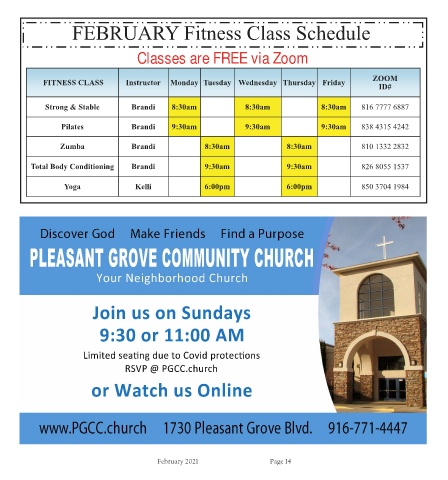 FEBRUARY Fitness Class Schedule

Classes are FREE via Zoom

| FITNESS CLASS | Instructor | Monday | Tuesday | Wednesday | Thursday | Friday | ZOOM ID# |
|---|---|---|---|---|---|---|---|
| Strong & Stable | Brandi | 8:30am | | 8:30am | | 8:30am | 816 7777 6887 |
| Pilates | Brandi | 9:30am | | 9:30am | | 9:30am | 838 4315 4242 |
| Zumba | Brandi | | 8:30am | | 8:30am | | 810 1332 2832 |
| Total Body Conditioning | Brandi | | 9:30am | | 9:30am | | 826 8055 1537 |
| Yoga | Kelli | | 6:00pm | | 6:00pm | | 850 3704 1984 |

Discover God Make Friends Find a Purpose

PLEASANT GROVE COMMUNITY CHURCH

Your Neighborhood Church

Join us on Sundays
9:30 or 11:00 AM

Limited seating due to Covid protections
RSVP @ PGCC.church

or Watch us Online

www.PGCC.church 1730 Pleasant Grove Blvd. 916-771-4447

February 2021 Page 14